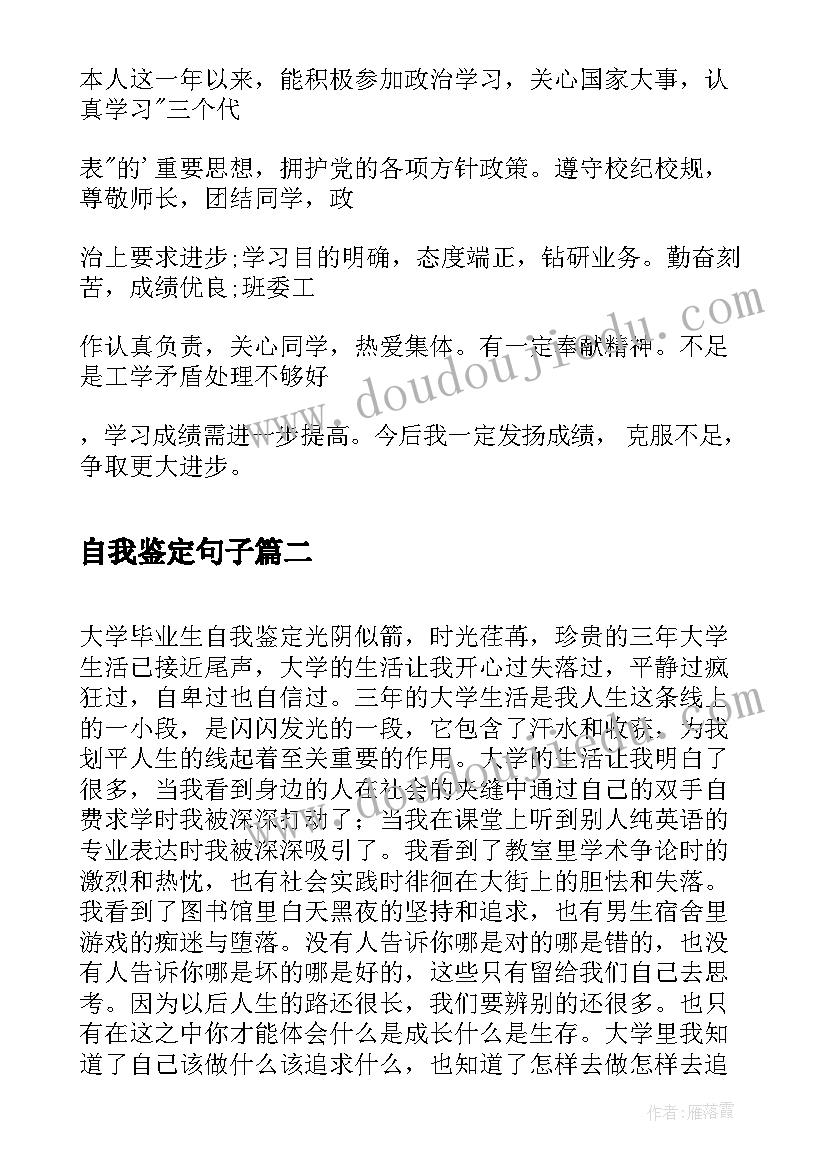 本人这一年以来，能积极参加政治学习，关心国家大事，认真学习"三个代

表"的'重要思想，拥护党的各项方针政策。遵守校纪校规，尊敬师长，团结同学，政

治上要求进步;学习目的明确，态度端正，钻研业务。勤奋刻苦，成绩优良;班委工

作认真负责，关心同学，热爱集体。有一定奉献精神。不足是工学矛盾处理不够好

，学习成绩需进一步提高。今后我一定发扬成绩，克服不足，争取更大进步。

自我鉴定句子篇二

大学毕业生自我鉴定光阴似箭，时光荏苒，珍贵的三年大学生活已接近尾声，大学的生活让我开心过失落过，平静过疯狂过，自卑过也自信过。三年的大学生活是我人生这条线上的一小段，是闪闪发光的一段，它包含了汗水和收获，为我划平人生的线起着至关重要的作用。大学的生活让我明白了很多，当我看到身边的人在社会的夹缝中通过自己的双手自费求学时我被深深打动了；当我在课堂上听到别人纯英语的专业表达时我被深深吸引了。我看到了教室里学术争论时的激烈和热忱，也有社会实践时徘徊在大街上的胆怯和失落。我看到了图书馆里白天黑夜的坚持和追求，也有男生宿舍里游戏的痴迷与堕落。没有人告诉你哪是对的哪是错的，也没有人告诉你哪是坏的哪是好的，这些只有留给我们自己去思考。因为以后人生的路还很长，我们要辨别的还很多。也只有在这之中你才能体会什么是成长什么是生存。大学里我知道了自己该做什么该追求什么，也知道了怎样去做怎样去追

www.doudoujiedu.com

作者：雁落霞